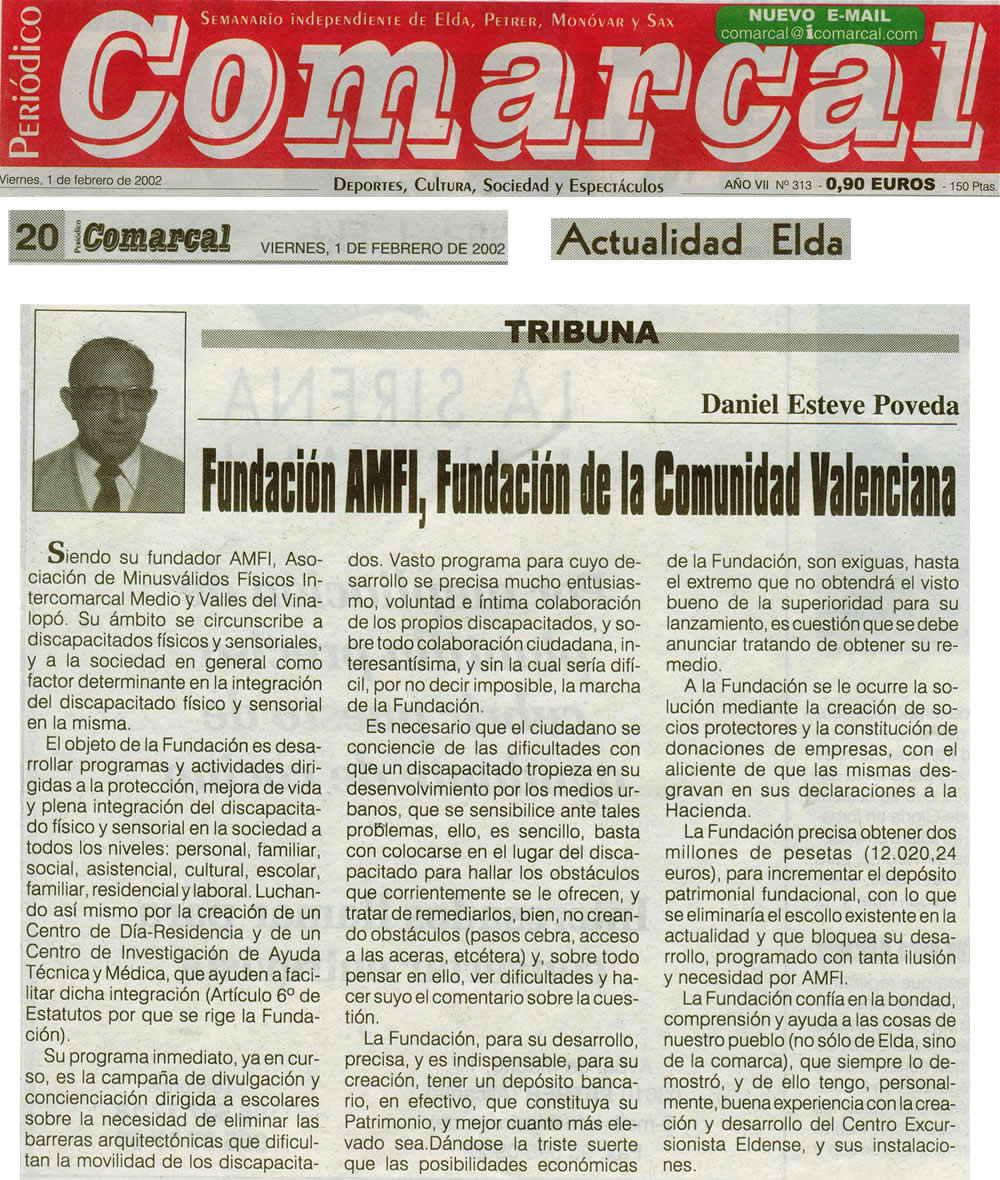 Periódico
Semanario independiente de Elda, Petrer, Monóvar y Sax
NUEVO E-MAIL
comarcal@icomarcal.com
Comarcal
Viernes, 1 de febrero de 2002
Deportes, Cultura, Sociedad y Espectáculos
AÑO VII Nº 313 - 0,90 EUROS - 150 Ptas.

20 Periódico Comarcal VIERNES, 1 DE FEBRERO DE 2002
Actualidad Elda

TRIBUNA

Daniel Esteve Poveda

Fundación AMFI, Fundación de la Comunidad Valenciana

Siendo su fundador AMFI, Asociación de Minusválidos Físicos Intercomarcal Medio y Valles del Vinalopó. Su ámbito se circunscribe a discapacitados físicos y sensoriales, y a la sociedad en general como factor determinante en la integración del discapacitado físico y sensorial en la misma.

El objeto de la Fundación es desarrollar programas y actividades dirigidas a la protección, mejora de vida y plena integración del discapacitado físico y sensorial en la sociedad a todos los niveles: personal, familiar, social, asistencial, cultural, escolar, familiar, residencial y laboral. Luchando así mismo por la creación de un Centro de Día-Residencia y de un Centro de Investigación de Ayuda Técnica y Médica, que ayuden a facilitar dicha integración (Artículo 6º de Estatutos por que se rige la Fundación).

Su programa inmediato, ya en curso, es la campaña de divulgación y concienciación dirigida a escolares sobre la necesidad de eliminar las barreras arquitectónicas que dificultan la movilidad de los discapacitados. Vasto programa para cuyo desarrollo se precisa mucho entusiasmo, voluntad e íntima colaboración de los propios discapacitados, y sobre todo colaboración ciudadana, interesantísima, y sin la cual sería difícil, por no decir imposible, la marcha de la Fundación.

Es necesario que el ciudadano se conciencie de las dificultades con que un discapacitado tropieza en su desenvolvimiento por los medios urbanos, que se sensibilice ante tales problemas, ello, es sencillo, basta con colocarse en el lugar del discapacitado para hallar los obstáculos que corrientemente se le ofrecen, y tratar de remediarlos, bien, no creando obstáculos (pasos cebra, acceso a las aceras, etcétera) y, sobre todo pensar en ello, ver dificultades y hacer suyo el comentario sobre la cuestión.

La Fundación, para su desarrollo, precisa, y es indispensable, para su creación, tener un depósito bancario, en efectivo, que constituya su Patrimonio, y mejor cuanto más elevado sea.Dándose la triste suerte que las posibilidades económicas de la Fundación, son exiguas, hasta el extremo que no obtendrá el visto bueno de la superioridad para su lanzamiento, es cuestión que se debe anunciar tratando de obtener su remedio.

A la Fundación se le ocurre la solución mediante la creación de socios protectores y la constitución de donaciones de empresas, con el aliciente de que las mismas desgravan en sus declaraciones a la Hacienda.

La Fundación precisa obtener dos millones de pesetas (12.020,24 euros), para incrementar el depósito patrimonial fundacional, con lo que se eliminaría el escollo existente en la actualidad y que bloquea su desarrollo, programado con tanta ilusión y necesidad por AMFI.

La Fundación confía en la bondad, comprensión y ayuda a las cosas de nuestro pueblo (no sólo de Elda, sino de la comarca), que siempre lo demostró, y de ello tengo, personalmente, buena experiencia con la creación y desarrollo del Centro Excursionista Eldense, y sus instalaciones.